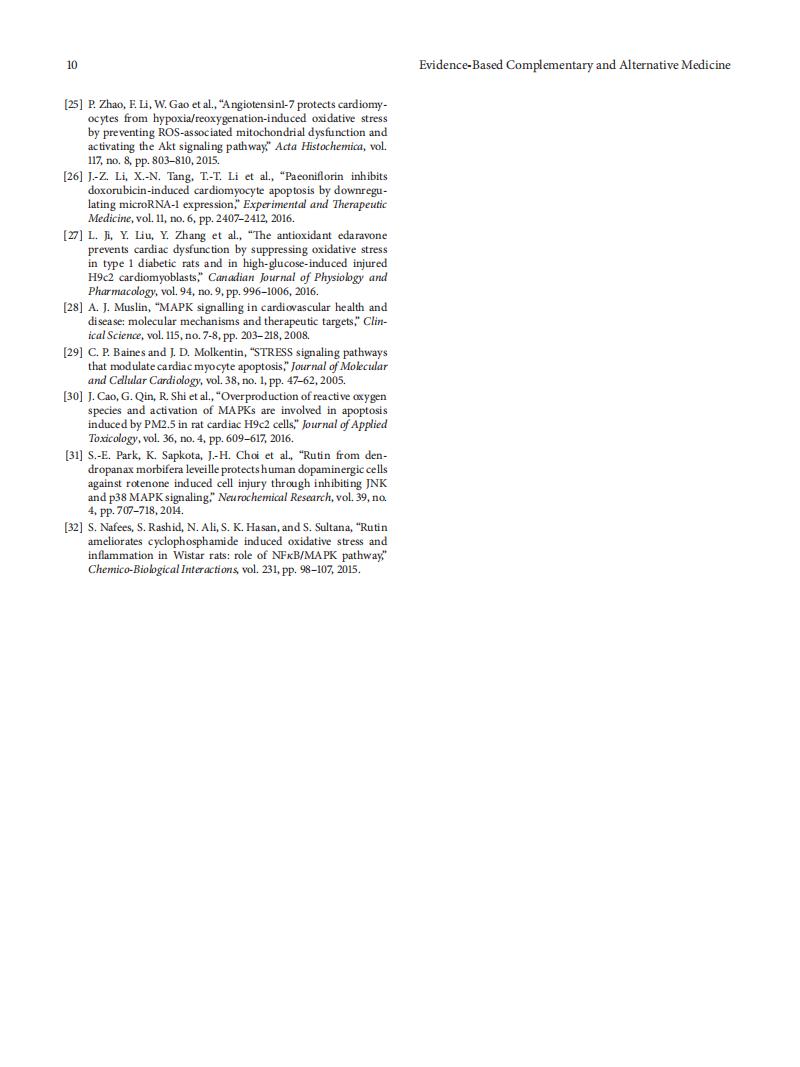 10

Evidence-Based Complementary and Alternative Medicine

[25] P. Zhao, F. Li, W. Gao et al., "Angiotensin1-7 protects cardiomyocytes from hypoxia/reoxygenation-induced oxidative stress by preventing ROS-associated mitochondrial dysfunction and activating the Akt signaling pathway," Acta Histochemica, vol. 117, no. 8, pp. 803–810, 2015.

[26] J.-Z. Li, X.-N. Tang, T.-T. Li et al., "Paeoniflorin inhibits doxorubicin-induced cardiomyocyte apoptosis by downregulating microRNA-1 expression," Experimental and Therapeutic Medicine, vol. 11, no. 6, pp. 2407–2412, 2016.

[27] L. Ji, Y. Liu, Y. Zhang et al., "The antioxidant edaravone prevents cardiac dysfunction by suppressing oxidative stress in type 1 diabetic rats and in high-glucose-induced injured H9c2 cardiomyoblasts," Canadian Journal of Physiology and Pharmacology, vol. 94, no. 9, pp. 996–1006, 2016.

[28] A. J. Muslin, "MAPK signalling in cardiovascular health and disease: molecular mechanisms and therapeutic targets," Clinical Science, vol. 115, no. 7-8, pp. 203–218, 2008.

[29] C. P. Baines and J. D. Molkentin, "STRESS signaling pathways that modulate cardiac myocyte apoptosis," Journal of Molecular and Cellular Cardiology, vol. 38, no. 1, pp. 47–62, 2005.

[30] J. Cao, G. Qin, R. Shi et al., "Overproduction of reactive oxygen species and activation of MAPKs are involved in apoptosis induced by PM2.5 in rat cardiac H9c2 cells," Journal of Applied Toxicology, vol. 36, no. 4, pp. 609–617, 2016.

[31] S.-E. Park, K. Sapkota, J.-H. Choi et al., "Rutin from dendropanax morbifera leveille protects human dopaminergic cells against rotenone induced cell injury through inhibiting JNK and p38 MAPK signaling," Neurochemical Research, vol. 39, no. 4, pp. 707–718, 2014.

[32] S. Nafees, S. Rashid, N. Ali, S. K. Hasan, and S. Sultana, "Rutin ameliorates cyclophosphamide induced oxidative stress and inflammation in Wistar rats: role of NFκB/MAPK pathway," Chemico-Biological Interactions, vol. 231, pp. 98–107, 2015.